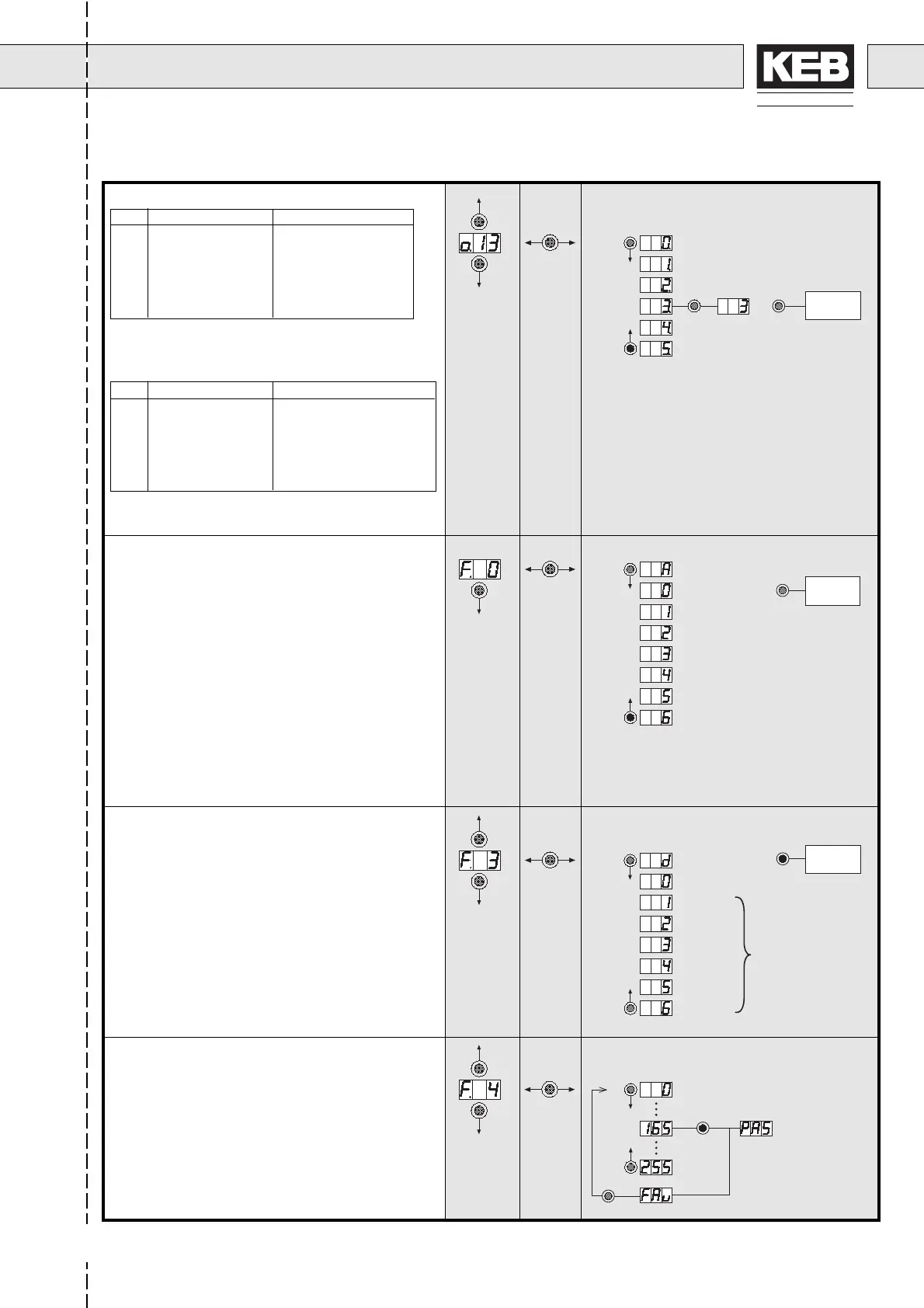 KEB

o. 13

0
1
2
3
3
4
5

F. 0

A
0
1
2
3
4
5
6

F. 3

d
0
1
2
3
4
5
6

F. 4

0
165
PAS
255
FAu